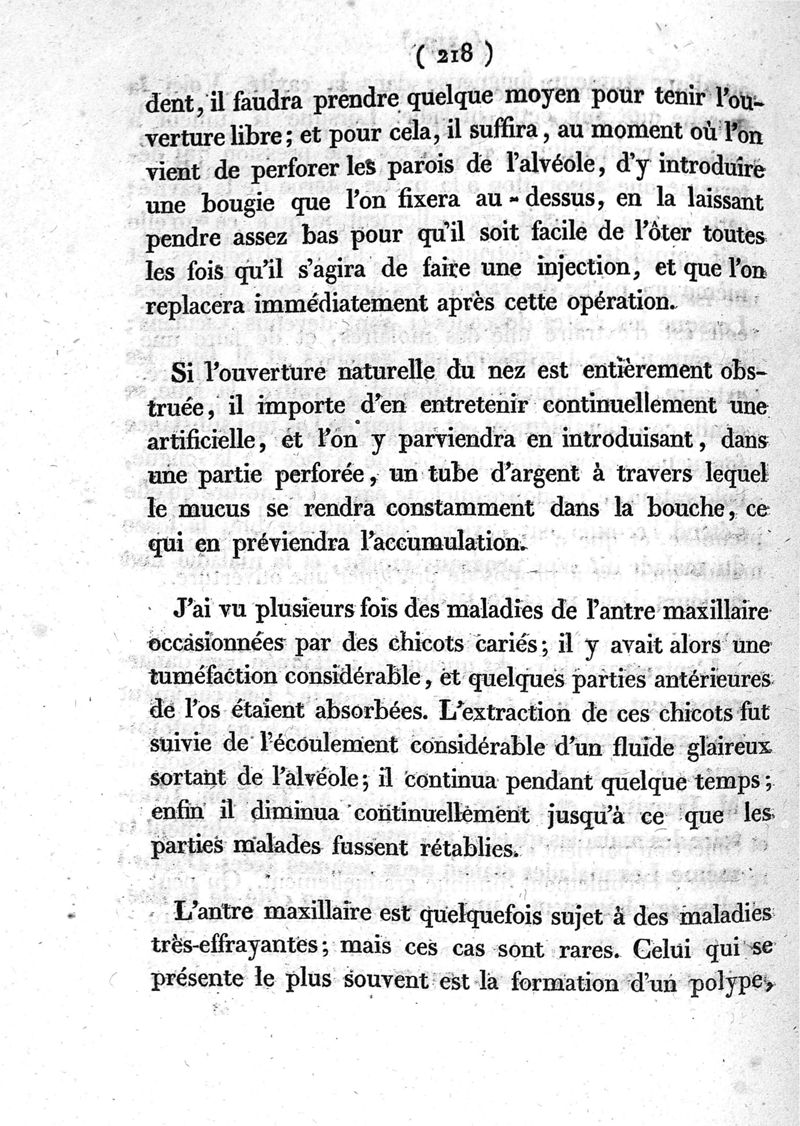 ( 218 )

dent, il faudra prendre quelque moyen pour tenir l'ouverture libre; et pour cela, il suffira, au moment où l'on vient de perforer les parois de l'alvéole, d'y introduire une bougie que l'on fixera au-dessus, en la laissant pendre assez bas pour qu'il soit facile de l'ôter toutes les fois qu'il s'agira de faire une injection, et que l'on replacera immédiatement après cette opération.

Si l'ouverture naturelle du nez est entièrement obstruée, il importe d'en entretenir continuellement une artificielle, et l'on y parviendra en introduisant, dans une partie perforée, un tube d'argent à travers lequel le mucus se rendra constamment dans la bouche, ce qui en préviendra l'accumulation.

J'ai vu plusieurs fois des maladies de l'antre maxillaire occasionnées par des chicots cariés; il y avait alors une tuméfaction considérable, et quelques parties antérieures de l'os étaient absorbées. L'extraction de ces chicots fut suivie de l'écoulement considérable d'un fluide glaireux sortant de l'alvéole; il continua pendant quelque temps; enfin il diminua continuellement jusqu'à ce que les parties malades fussent rétablies.

L'antre maxillaire est quelquefois sujet à des maladies très-effrayantes; mais ces cas sont rares. Celui qui se présente le plus souvent est la formation d'un polype,